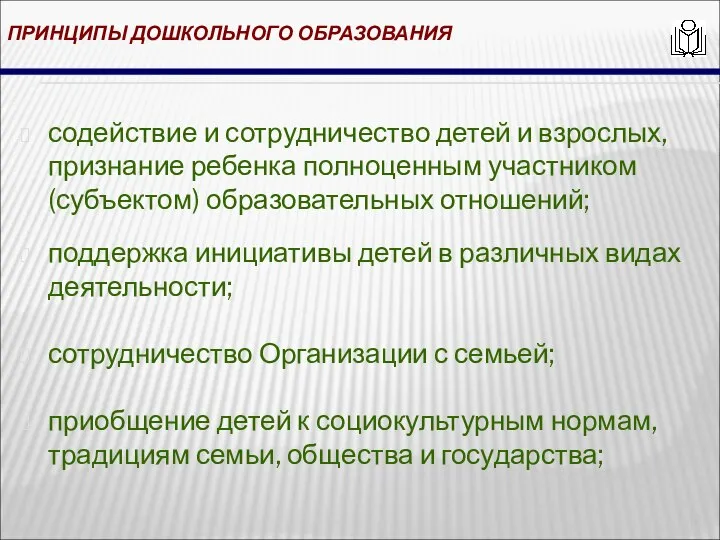 ПРИНЦИПЫ ДОШКОЛЬНОГО ОБРАЗОВАНИЯ

содействие и сотрудничество детей и взрослых, признание ребенка полноценным участником (субъектом) образовательных отношений;

поддержка инициативы детей в различных видах деятельности;

сотрудничество Организации с семьей;

приобщение детей к социокультурным нормам, традициям семьи, общества и государства;